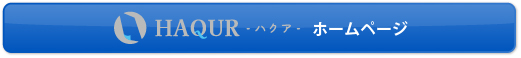 HAQUR - ハクア - ホームページ